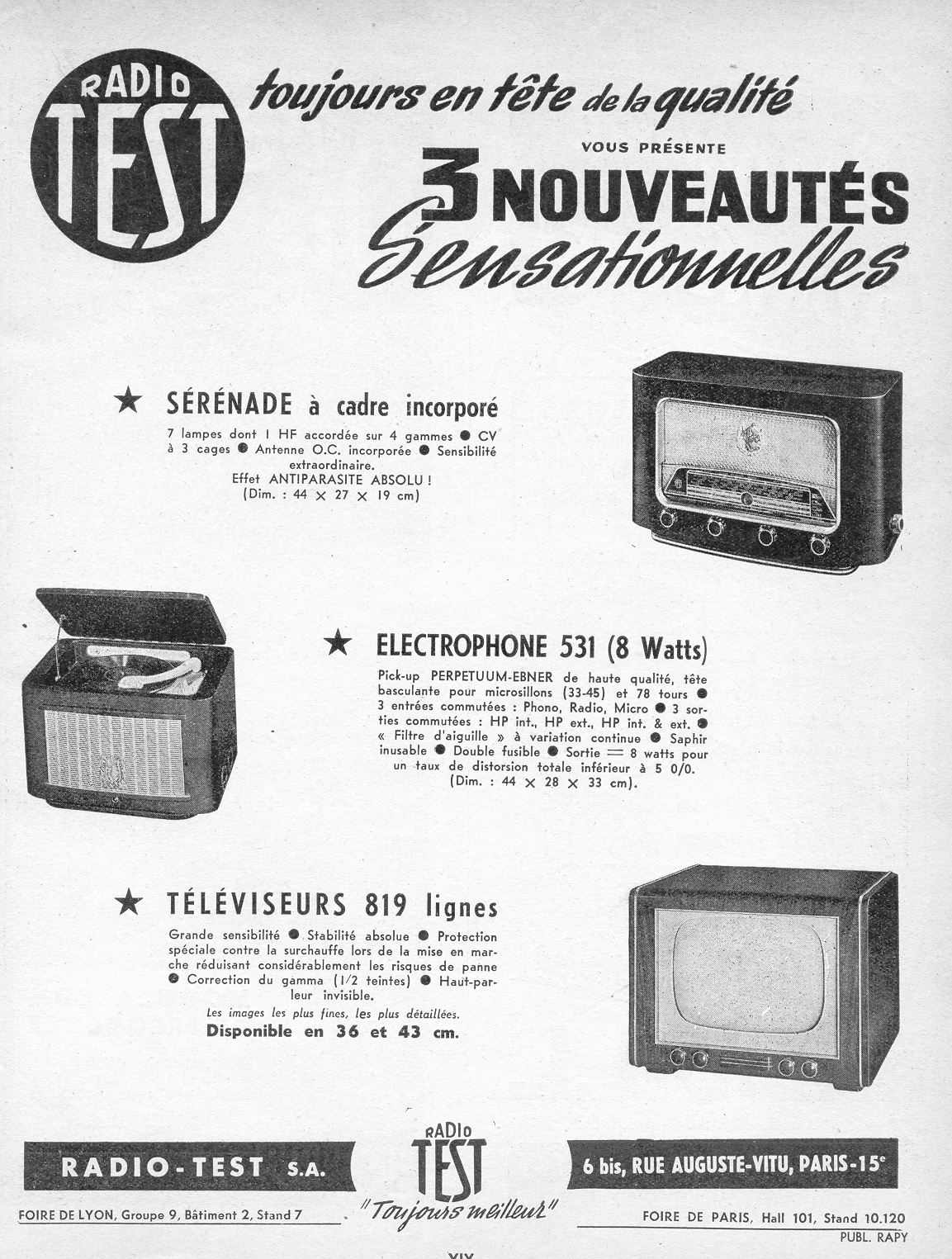 RADIO TEST

toujours en tête de la qualité

VOUS PRÉSENTE

3 NOUVEAUTÉS Sensationnelles

★ SÉRÉNADE à cadre incorporé

7 lampes dont 1 HF accordée sur 4 gammes ● CV à 3 cages ● Antenne O.C. incorporée ● Sensibilité extraordinaire. Effet ANTIPARASITE ABSOLU ! (Dim. : 44 × 27 × 19 cm)

★ ELECTROPHONE 531 (8 Watts)

Pick-up PERPETUUM-EBNER de haute qualité, tête basculante pour microsillons (33-45) et 78 tours ● 3 entrées commutées : Phono, Radio, Micro ● 3 sorties commutées : HP int., HP ext., HP int. & ext. ● « Filtre d'aiguille » à variation continue ● Saphir inusable ● Double fusible ● Sortie = 8 watts pour un taux de distorsion totale inférieur à 5 0/0. (Dim. : 44 × 28 × 33 cm).

★ TÉLÉVISEURS 819 lignes

Grande sensibilité ● Stabilité absolue ● Protection spéciale contre la surchauffe lors de la mise en marche réduisant considérablement les risques de panne ● Correction du gamma (1/2 teintes) ● Haut-parleur invisible.
Les images les plus fines, les plus détaillées.
Disponible en 36 et 43 cm.

RADIO-TEST S.A.

RADIO TEST
"Toujours meilleur"

6 bis, RUE AUGUSTE-VITU, PARIS-15e

FOIRE DE LYON, Groupe 9, Bâtiment 2, Stand 7

FOIRE DE PARIS, Hall 101, Stand 10.120

PUBL. RAPY

XIX